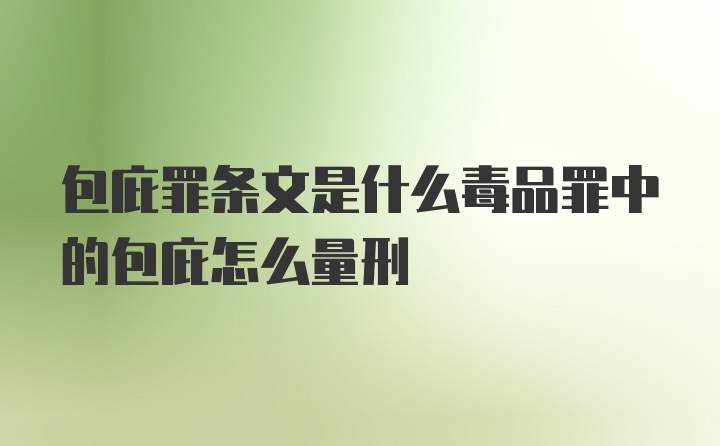 包庇罪条文是什么毒品罪中的包庇怎么量刑